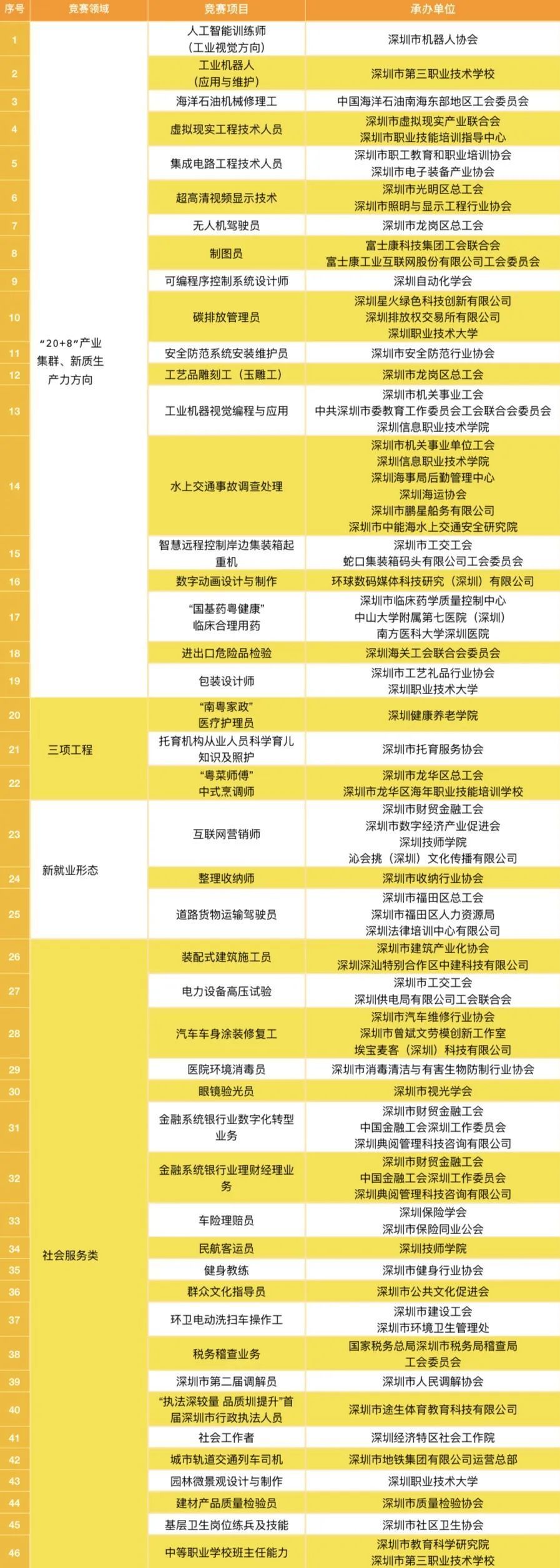 | 序号 | 竞赛领域 | 竞赛项目 | 承办单位 |
|---|---|---|---|
| 1 | “20+8”产业集群、新质生产力方向 | 人工智能训练师（工业视觉方向） | 深圳市机器人协会 |
| 2 | | 工业机器人（应用与维护） | 深圳市第三职业技术学校 |
| 3 | | 海洋石油机械修理工 | 中国海洋石油南海东部地区工会委员会 |
| 4 | | 虚拟现实工程技术人员 | 深圳市虚拟现实产业联合会 深圳市职业技能培训指导中心 |
| 5 | | 集成电路工程技术人员 | 深圳市职工教育和职业培训协会 深圳市电子装备产业协会 |
| 6 | | 超高清视频显示技术 | 深圳市光明区总工会 深圳市照明与显示工程行业协会 |
| 7 | | 无人机驾驶员 | 深圳市龙岗区总工会 |
| 8 | | 制图员 | 富士康科技集团工会联合会 富士康工业互联网股份有限公司工会委员会 |
| 9 | | 可编程序控制系统设计师 | 深圳自动化学会 |
| 10 | | 碳排放管理员 | 深圳星火绿色科技创新有限公司 深圳排放权交易所有限公司 深圳职业技术大学 |
| 11 | | 安全防范系统安装维护员 | 深圳市安全防范行业协会 |
| 12 | | 工艺品雕刻工（玉雕工） | 深圳市龙岗区总工会 |
| 13 | | 工业机器视觉编程与应用 | 深圳市机关事业工会 中共深圳市委教育工作委员会工会联合会委员会 深圳信息职业技术学院 |
| 14 | | 水上交通事故调查处理 | 深圳市机关事业单位工会 深圳信息职业技术学院 深圳海事局后勤管理中心 深圳海运协会 深圳市鹏星船务有限公司 深圳市中能海水上交通安全研究院 |
| 15 | | 智慧远程控制岸边集装箱起重机 | 深圳市工交工会 蛇口集装箱码头有限公司工会委员会 |
| 16 | | 数字动画设计与制作 | 环球数码媒体科技研究（深圳）有限公司 |
| 17 | | “国基药粤健康”临床合理用药 | 深圳市临床药学质量控制中心 中山大学附属第七医院（深圳） 南方医科大学深圳医院 |
| 18 | | 进出口危险品检验 | 深圳海关工会联合会委员会 |
| 19 | | 包装设计师 | 深圳市工艺礼品行业协会 深圳职业技术大学 |
| 20 | 三项工程 | “南粤家政”医疗护理员 | 深圳健康养老学院 |
| 21 | | 托育机构从业人员科学育儿知识及照护 | 深圳市托育服务协会 |
| 22 | | “粤菜师傅”中式烹调师 | 深圳市龙华区总工会 深圳市龙华区海年职业技能培训学校 |
| 23 | 新就业形态 | 互联网营销师 | 深圳市财贸金融工会 深圳市数字经济产业促进会 深圳技师学院 沁会挑（深圳）文化传播有限公司 |
| 24 | | 整理收纳师 | 深圳市收纳行业协会 |
| 25 | | 道路货物运输驾驶员 | 深圳市福田区总工会 深圳市福田区人力资源局 深圳法律培训中心有限公司 |
| 26 | 社会服务类 | 装配式建筑施工员 | 深圳市建筑产业化协会 深圳深汕特别合作区中建科技有限公司 |
| 27 | | 电力设备高压试验 | 深圳市工交工会 深圳供电局有限公司工会联合会 |
| 28 | | 汽车车身涂装修复工 | 深圳市汽车维修行业协会 深圳市曾斌文劳模创新工作室 埃宝麦客（深圳）科技有限公司 |
| 29 | | 医院环境消毒员 | 深圳市消毒清洁与有害生物防制行业协会 |
| 30 | | 眼镜验光员 | 深圳市视光学会 |
| 31 | | 金融系统银行业数字化转型业务 | 深圳市财贸金融工会 中国金融工会深圳工作委员会 深圳典阅管理科技咨询有限公司 |
| 32 | | 金融系统银行业理财经理业务 | 深圳市财贸金融工会 中国金融工会深圳工作委员会 深圳典阅管理科技咨询有限公司 |
| 33 | | 车险理赔员 | 深圳保险学会 深圳市保险同业公会 |
| 34 | | 民航客运员 | 深圳技师学院 |
| 35 | | 健身教练 | 深圳市健身行业协会 |
| 36 | | 群众文化指导员 | 深圳市公共文化促进会 |
| 37 | | 环卫电动洗扫车操作工 | 深圳市建设工会 深圳市环境卫生管理处 |
| 38 | | 税务稽查业务 | 国家税务总局深圳市税务局稽查局工会委员会 |
| 39 | | 深圳市第二届调解员 | 深圳市人民调解协会 |
| 40 | | “执法深较量 品质圳提升”首届深圳市行政执法人员 | 深圳市途生体育教育科技有限公司 |
| 41 | | 社会工作者 | 深圳经济特区社会工作院 |
| 42 | | 城市轨道交通列车司机 | 深圳市地铁集团有限公司运营总部 |
| 43 | | 园林微景观设计与制作 | 深圳职业技术大学 |
| 44 | | 建材产品质量检验员 | 深圳市质量检验协会 |
| 45 | | 基层卫生岗位练兵及技能 | 深圳市社区卫生协会 |
| 46 | | 中等职业学校班主任能力 | 深圳市教育科学研究院 深圳市第三职业技术学校 |